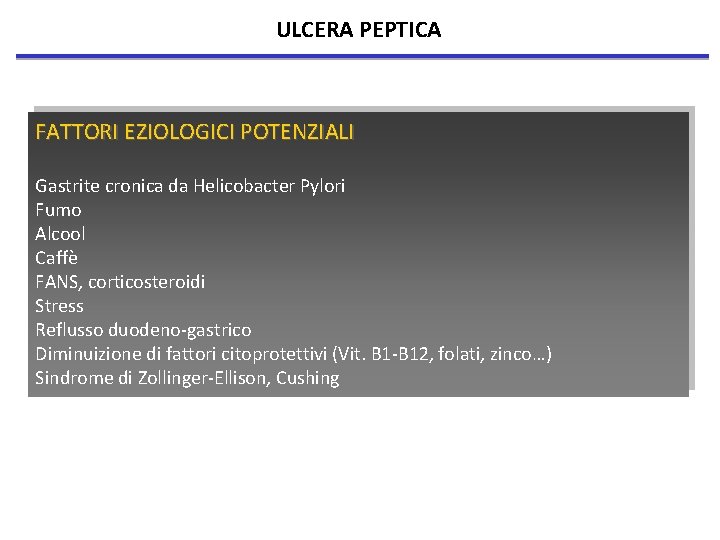 ULCERA PEPTICA

FATTORI EZIOLOGICI POTENZIALI

Gastrite cronica da Helicobacter Pylori
Fumo
Alcool
Caffè
FANS, corticosteroidi
Stress
Reflusso duodeno-gastrico
Diminuizione di fattori citoprotettivi (Vit. B1-B12, folati, zinco…)
Sindrome di Zollinger-Ellison, Cushing